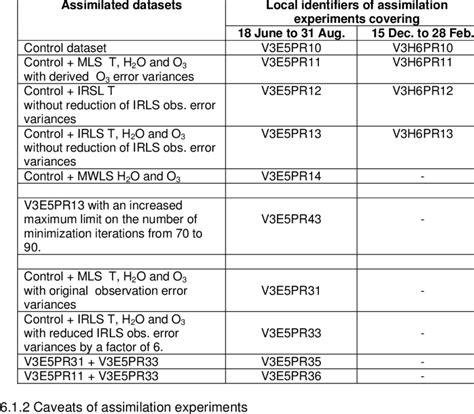 | Assimilated datasets | Local identifiers of assimilation experiments covering | |
|---|---|---|
| | 18 June to 31 Aug. | 15 Dec. to 28 Feb. |
| Control dataset | V3E5PR10 | V3H6PR10 |
| Control + MLS T, $H_2O$ and $O_3$ with derived $O_3$ error variances | V3E5PR11 | V3H6PR11 |
| Control + IRSL T without reduction of IRLS obs. error variances | V3E5PR12 | V3H6PR12 |
| Control + IRLS T, $H_2O$ and $O_3$ without reduction of IRLS obs. error variances | V3E5PR13 | V3H6PR13 |
| Control + MWLS $H_2O$ and $O_3$ | V3E5PR14 | - |
| | | |
| V3E5PR13 with an increased maximum limit on the number of minimization iterations from 70 to 90. | V3E5PR43 | - |
| | | |
| Control + MLS T, $H_2O$ and $O_3$ with original observation error variances | V3E5PR31 | - |
| Control + IRLS T, $H_2O$ and $O_3$ with reduced IRLS obs. error variances by a factor of 6. | V3E5PR33 | - |
| V3E5PR31 + V3E5PR33 | V3E5PR35 | - |
| V3E5PR11 + V3E5PR33 | V3E5PR36 | - |

6.1.2 Caveats of assimilation experiments